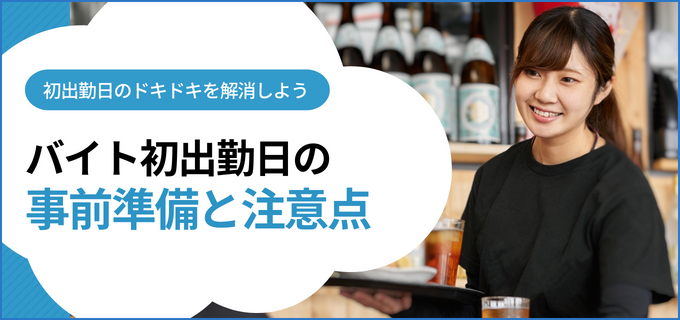 初出勤日のドキドキを解消しよう

バイト初出勤日の
事前準備と注意点